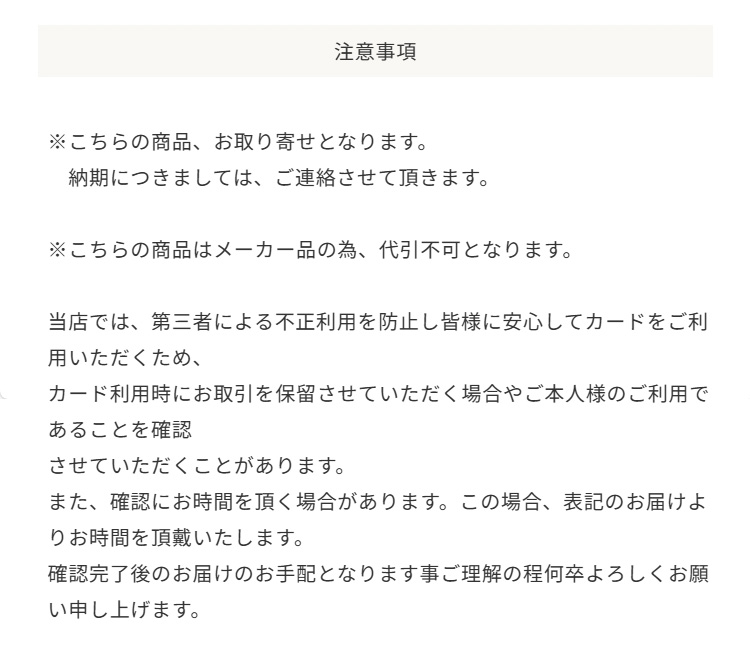 注意事項

※こちらの商品、お取り寄せとなります。
　納期につきましては、ご連絡させて頂きます。

※こちらの商品はメーカー品の為、代引不可となります。

当店では、第三者による不正利用を防止し皆様に安心してカードをご利用いただくため、
カード利用時にお取引を保留させていただく場合やご本人様のご利用であることを確認
させていただくことがあります。
また、確認にお時間を頂く場合があります。この場合、表記のお届けよりお時間を頂戴いたします。
確認完了後のお届けのお手配となります事ご理解の程何卒よろしくお願い申し上げます。